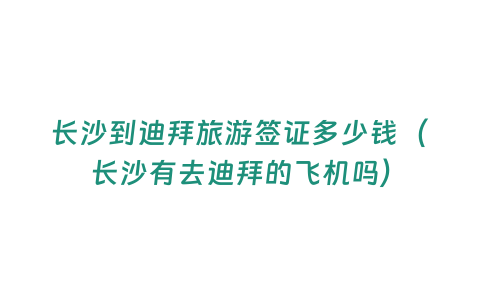 长沙到迪拜旅游签证多少钱（长沙有去迪拜的飞机吗）